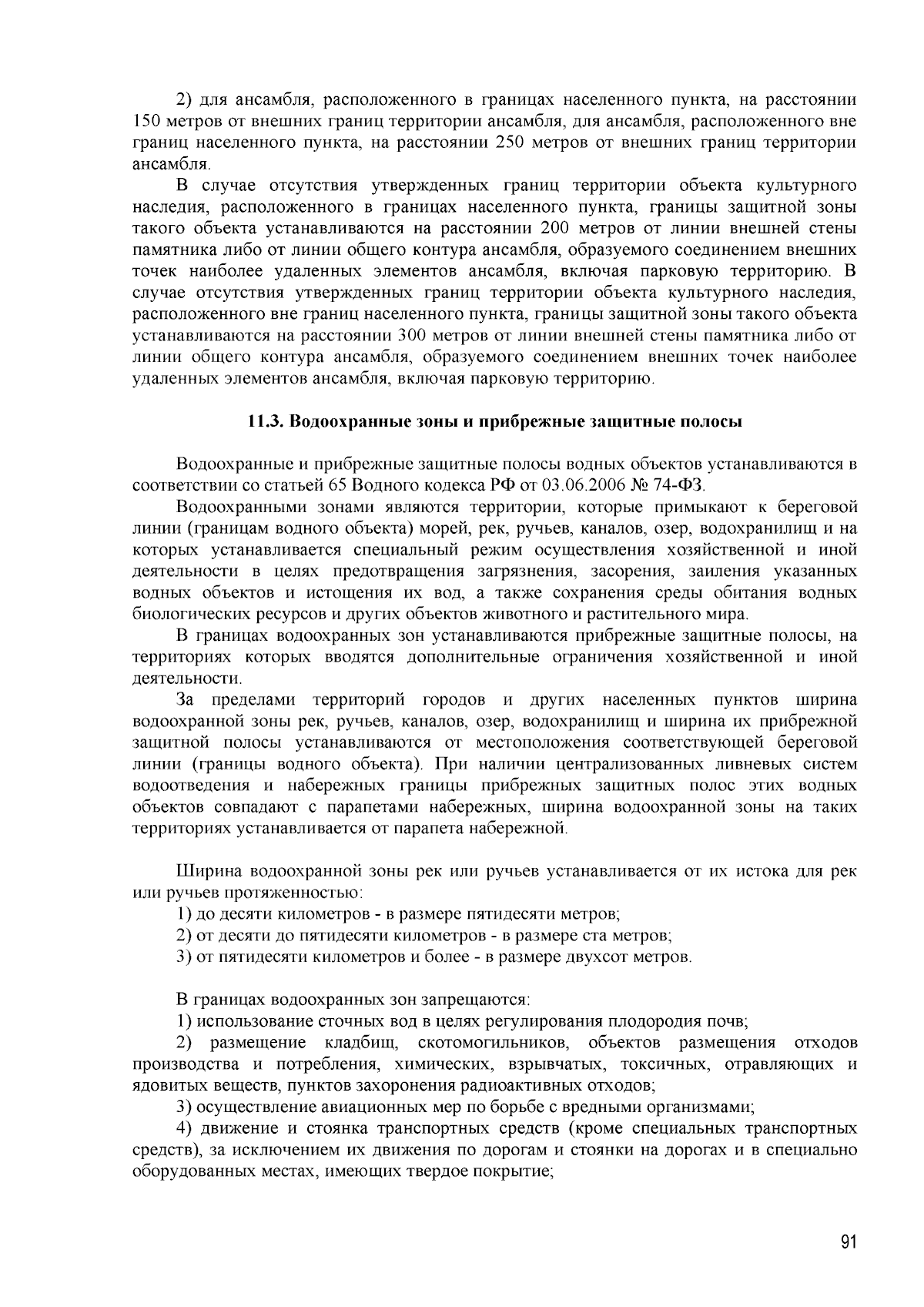 2) для ансамбля, расположенного в границах населенного пункта, на расстоянии 150 метров от внешних границ территории ансамбля, для ансамбля, расположенного вне границ населенного пункта, на расстоянии 250 метров от внешних границ территории ансамбля.

В случае отсутствия утвержденных границ территории объекта культурного наследия, расположенного в границах населенного пункта, границы защитной зоны такого объекта устанавливаются на расстоянии 200 метров от линии внешней стены памятника либо от линии общего контура ансамбля, образуемого соединением внешних точек наиболее удаленных элементов ансамбля, включая парковую территорию. В случае отсутствия утвержденных границ территории объекта культурного наследия, расположенного вне границ населенного пункта, границы защитной зоны такого объекта устанавливаются на расстоянии 300 метров от линии внешней стены памятника либо от линии общего контура ансамбля, образуемого соединением внешних точек наиболее удаленных элементов ансамбля, включая парковую территорию.

11.3. Водоохранные зоны и прибрежные защитные полосы

Водоохранные и прибрежные защитные полосы водных объектов устанавливаются в соответствии со статьей 65 Водного кодекса РФ от 03.06.2006 № 74-ФЗ.

Водоохранными зонами являются территории, которые примыкают к береговой линии (границам водного объекта) морей, рек, ручьев, каналов, озер, водохранилищ и на которых устанавливается специальный режим осуществления хозяйственной и иной деятельности в целях предотвращения загрязнения, засорения, заиления указанных водных объектов и истощения их вод, а также сохранения среды обитания водных биологических ресурсов и других объектов животного и растительного мира.

В границах водоохранных зон устанавливаются прибрежные защитные полосы, на территориях которых вводятся дополнительные ограничения хозяйственной и иной деятельности.

За пределами территорий городов и других населенных пунктов ширина водоохранной зоны рек, ручьев, каналов, озер, водохранилищ и ширина их прибрежной защитной полосы устанавливаются от местоположения соответствующей береговой линии (границы водного объекта). При наличии централизованных ливневых систем водоотведения и набережных границы прибрежных защитных полос этих водных объектов совпадают с парапетами набережных, ширина водоохранной зоны на таких территориях устанавливается от парапета набережной.

Ширина водоохранной зоны рек или ручьев устанавливается от их истока для рек или ручьев протяженностью:

1) до десяти километров - в размере пятидесяти метров;

2) от десяти до пятидесяти километров - в размере ста метров;

3) от пятидесяти километров и более - в размере двухсот метров.

В границах водоохранных зон запрещаются:

1) использование сточных вод в целях регулирования плодородия почв;

2) размещение кладбищ, скотомогильников, объектов размещения отходов производства и потребления, химических, взрывчатых, токсичных, отравляющих и ядовитых веществ, пунктов захоронения радиоактивных отходов;

3) осуществление авиационных мер по борьбе с вредными организмами;

4) движение и стоянка транспортных средств (кроме специальных транспортных средств), за исключением их движения по дорогам и стоянки на дорогах и в специально оборудованных местах, имеющих твердое покрытие;

91